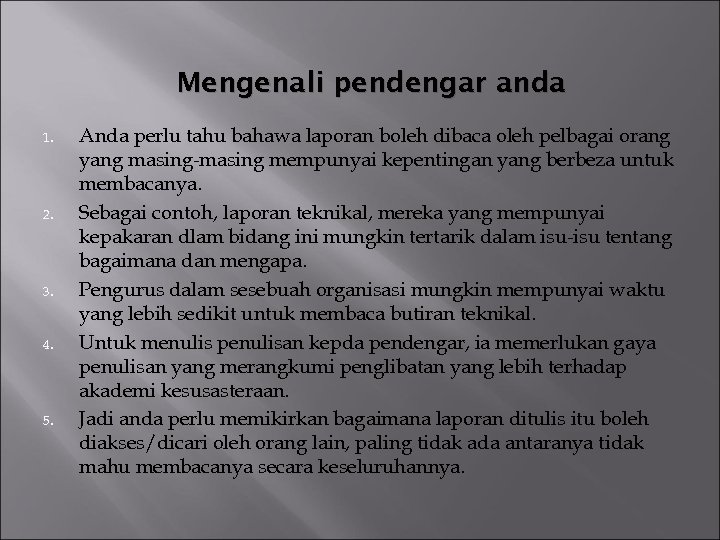 Mengenali pendengar anda

1. Anda perlu tahu bahawa laporan boleh dibaca oleh pelbagai orang yang masing-masing mempunyai kepentingan yang berbeza untuk membacanya.
2. Sebagai contoh, laporan teknikal, mereka yang mempunyai kepakaran dlam bidang ini mungkin tertarik dalam isu-isu tentang bagaimana dan mengapa.
3. Pengurus dalam sesebuah organisasi mungkin mempunyai waktu yang lebih sedikit untuk membaca butiran teknikal.
4. Untuk menulis penulisan kepda pendengar, ia memerlukan gaya penulisan yang merangkumi penglibatan yang lebih terhadap akademi kesusasteraan.
5. Jadi anda perlu memikirkan bagaimana laporan ditulis itu boleh diakses/dicari oleh orang lain, paling tidak ada antaranya tidak mahu membacanya secara keseluruhannya.